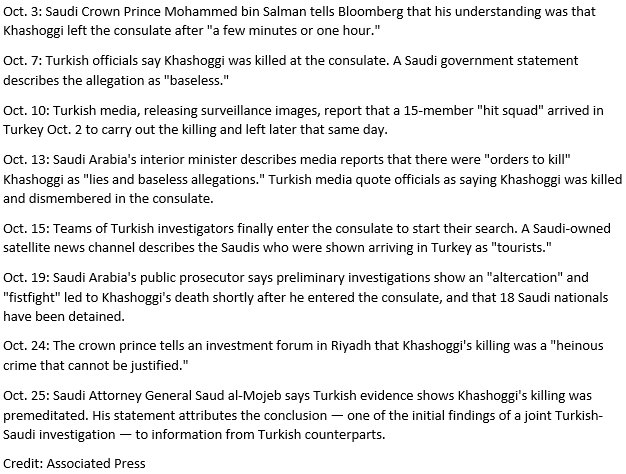 Oct. 3: Saudi Crown Prince Mohammed bin Salman tells Bloomberg that his understanding was that Khashoggi left the consulate after "a few minutes or one hour."

Oct. 7: Turkish officials say Khashoggi was killed at the consulate. A Saudi government statement describes the allegation as "baseless."

Oct. 10: Turkish media, releasing surveillance images, report that a 15-member "hit squad" arrived in Turkey Oct. 2 to carry out the killing and left later that same day.

Oct. 13: Saudi Arabia's interior minister describes media reports that there were "orders to kill" Khashoggi as "lies and baseless allegations." Turkish media quote officials as saying Khashoggi was killed and dismembered in the consulate.

Oct. 15: Teams of Turkish investigators finally enter the consulate to start their search. A Saudi-owned satellite news channel describes the Saudis who were shown arriving in Turkey as "tourists."

Oct. 19: Saudi Arabia's public prosecutor says preliminary investigations show an "altercation" and "fistfight" led to Khashoggi's death shortly after he entered the consulate, and that 18 Saudi nationals have been detained.

Oct. 24: The crown prince tells an investment forum in Riyadh that Khashoggi's killing was a "heinous crime that cannot be justified."

Oct. 25: Saudi Attorney General Saud al-Mojeb says Turkish evidence shows Khashoggi's killing was premeditated. His statement attributes the conclusion — one of the initial findings of a joint Turkish-Saudi investigation — to information from Turkish counterparts.

Credit: Associated Press